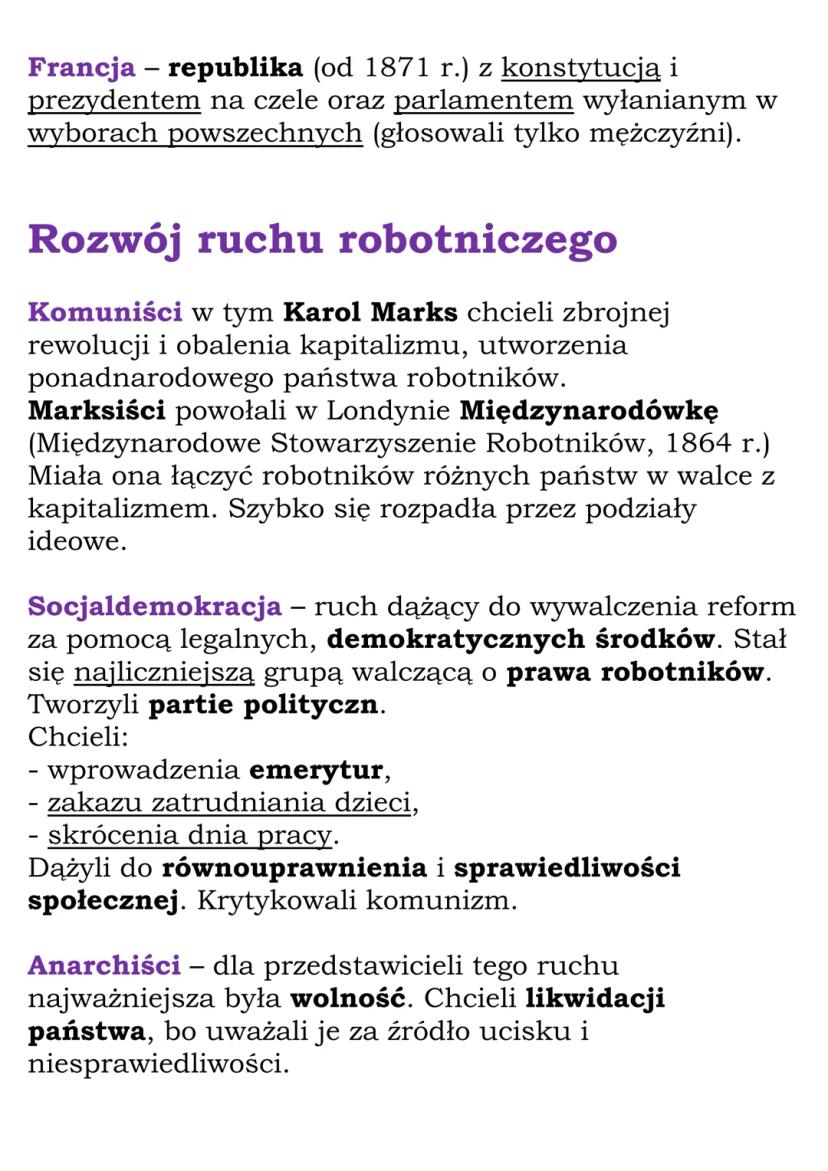 Francja – republika (od 1871 r.) z konstytucją i prezydentem na czele oraz parlamentem wyłanianym w wyborach powszechnych (głosowali tylko mężczyźni).

Rozwój ruchu robotniczego

Komuniści w tym Karol Marks chcieli zbrojnej rewolucji i obalenia kapitalizmu, utworzenia ponadnarodowego państwa robotników.
Marksiści powołali w Londynie Międzynarodówkę (Międzynarodowe Stowarzyszenie Robotników, 1864 r.) Miała ona łączyć robotników różnych państw w walce z kapitalizmem. Szybko się rozpadła przez podziały ideowe.

Socjaldemokracja – ruch dążący do wywalczenia reform za pomocą legalnych, demokratycznych środków. Stał się najliczniejszą grupą walczącą o prawa robotników. Tworzyli partie polityczn.
Chcieli:
- wprowadzenia emerytur,
- zakazu zatrudniania dzieci,
- skrócenia dnia pracy.
Dążyli do równouprawnienia i sprawiedliwości społecznej. Krytykowali komunizm.

Anarchiści – dla przedstawicieli tego ruchu najważniejsza była wolność. Chcieli likwidacji państwa, bo uważali je za źródło ucisku i niesprawiedliwości.